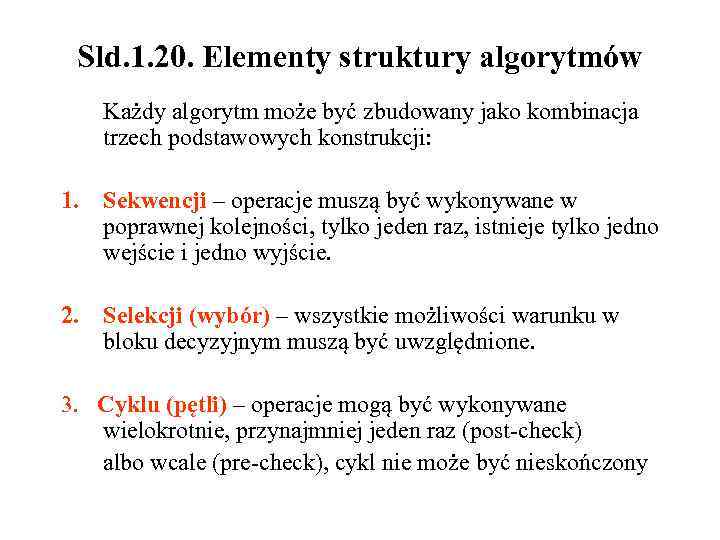 Sld.1.20. Elementy struktury algorytmów

Każdy algorytm może być zbudowany jako kombinacja trzech podstawowych konstrukcji:

1. Sekwencji – operacje muszą być wykonywane w poprawnej kolejności, tylko jeden raz, istnieje tylko jedno wejście i jedno wyjście.

2. Selekcji (wybór) – wszystkie możliwości warunku w bloku decyzyjnym muszą być uwzględnione.

3. Cyklu (pętli) – operacje mogą być wykonywane wielokrotnie, przynajmniej jeden raz (post-check) albo wcale (pre-check), cykl nie może być nieskończony